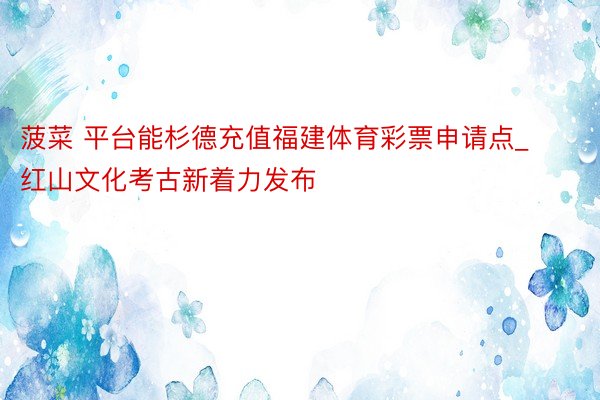 菠菜 平台能杉德充值福建体育彩票申请点_红山文化考古新着力发布